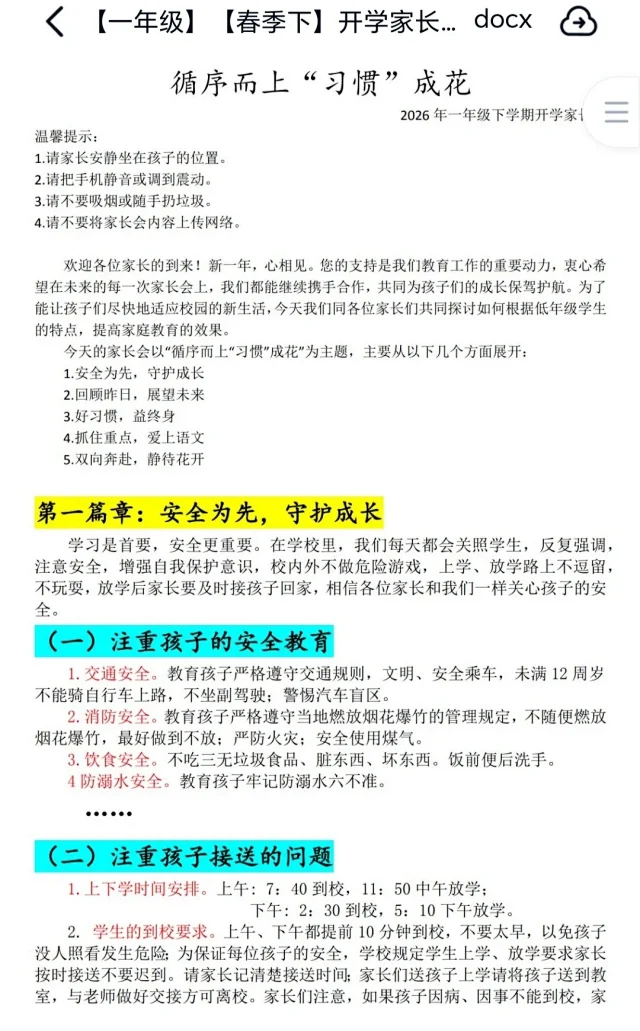 【一年级】【春季下】开学家长... docx

循序而上“习惯”成花

2026 年一年级下学期开学家

温馨提示：
1.请家长安静坐在孩子的位置。
2.请把手机静音或调到震动。
3.请不要吸烟或随手扔垃圾。
4.请不要将家长会内容上传网络。

欢迎各位家长的到来！新一年，心相见。您的支持是我们教育工作的重要动力，衷心希望在未来的每一次家长会上，我们都能继续携手合作，共同为孩子们的成长保驾护航。为了能让孩子们尽快地适应校园的新生活，今天我们同各位家长们共同探讨如何根据低年级学生的特点，提高家庭教育的效果。

今天的家长会以“循序而上“习惯”成花”为主题，主要从以下几个方面展开：
1.安全为先，守护成长
2.回顾昨日，展望未来
3.好习惯，益终身
4.抓住重点，爱上语文
5.双向奔赴，静待花开

第一篇章：安全为先，守护成长

学习是首要，安全更重要。在学校里，我们每天都会关照学生，反复强调，注意安全，增强自我保护意识，校内外不做危险游戏，上学、放学路上不逗留，不玩耍，放学后家长要及时接孩子回家，相信各位家长和我们一样关心孩子的安全。

（一）注重孩子的安全教育

1. 交通安全。教育孩子严格遵守交通规则，文明、安全乘车，未满 12 周岁不能骑自行车上路，不坐副驾驶；警惕汽车盲区。
2. 消防安全。教育孩子严格遵守当地燃放烟花爆竹的管理规定，不随便燃放烟花爆竹，最好做到不放；严防火灾；安全使用煤气。
3. 饮食安全。不吃三无垃圾食品、脏东西、坏东西。饭前便后洗手。
4 防溺水安全。教育孩子牢记防溺水六不准。

……

（二）注重孩子接送的问题

1. 上下学时间安排。上午：7：40 到校，11：50 中午放学；
下午：2：30 到校，5：10 下午放学。
2. 学生的到校要求。上午、下午都提前 10 分钟到校，不要太早，以免孩子没人照看发生危险；为保证每位孩子的安全，学校规定学生上学、放学要求家长按时接送不要迟到。请家长记清楚接送时间；家长们送孩子上学请将孩子送到教室，与老师做好交接方可离校。家长们注意，如果孩子因病、因事不能到校，家